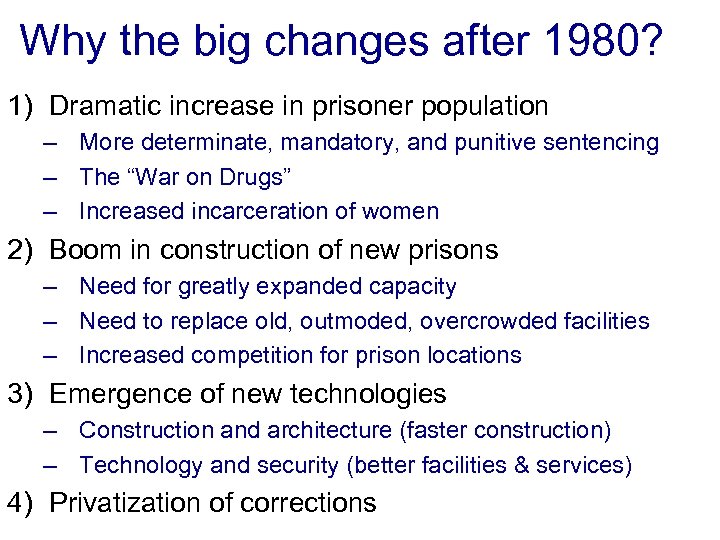 Why the big changes after 1980?

1) Dramatic increase in prisoner population
– More determinate, mandatory, and punitive sentencing
– The “War on Drugs”
– Increased incarceration of women

2) Boom in construction of new prisons
– Need for greatly expanded capacity
– Need to replace old, outmoded, overcrowded facilities
– Increased competition for prison locations

3) Emergence of new technologies
– Construction and architecture (faster construction)
– Technology and security (better facilities & services)

4) Privatization of corrections